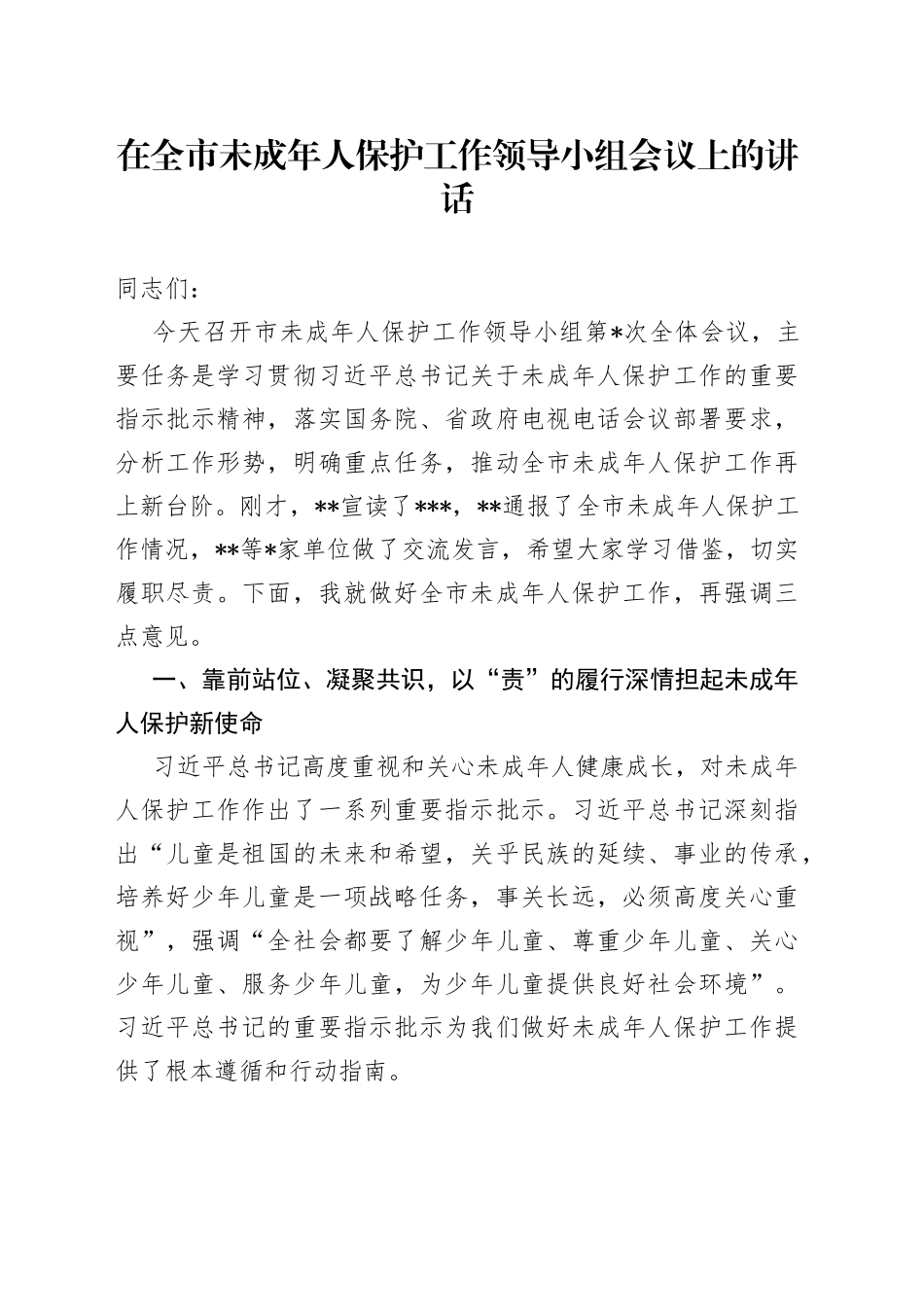 在全市未成年人保护工作领导小组会议上的讲话

同志们：

今天召开市未成年人保护工作领导小组第*次全体会议，主要任务是学习贯彻习近平总书记关于未成年人保护工作的重要指示批示精神，落实国务院、省政府电视电话会议部署要求，分析工作形势，明确重点任务，推动全市未成年人保护工作再上新台阶。刚才，**宣读了***，**通报了全市未成年人保护工作情况，**等*家单位做了交流发言，希望大家学习借鉴，切实履职尽责。下面，我就做好全市未成年人保护工作，再强调三点意见。

一、靠前站位、凝聚共识，以“责”的履行深情担起未成年人保护新使命

习近平总书记高度重视和关心未成年人健康成长，对未成年人保护工作作出了一系列重要指示批示。习近平总书记深刻指出“儿童是祖国的未来和希望，关乎民族的延续、事业的传承，培养好少年儿童是一项战略任务，事关长远，必须高度关心重视”，强调“全社会都要了解少年儿童、尊重少年儿童、关心少年儿童、服务少年儿童，为少年儿童提供良好社会环境”。习近平总书记的重要指示批示为我们做好未成年人保护工作提供了根本遵循和行动指南。